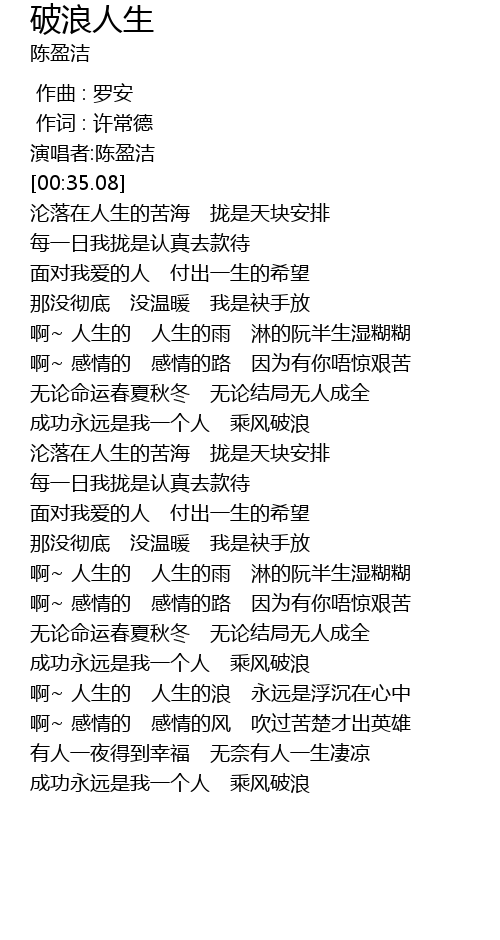 破浪人生
陈盈洁

作曲 : 罗安
作词 : 许常德
演唱者:陈盈洁
[00:35.08]
沦落在人生的苦海　拢是天块安排
每一日我拢是认真去款待
面对我爱的人　付出一生的希望
那没彻底　没温暖　我是袂手放
啊~ 人生的　人生的雨　淋的阮半生湿糊糊
啊~ 感情的　感情的路　因为有你唔惊艰苦
无论命运春夏秋冬　无论结局无人成全
成功永远是我一个人　乘风破浪
沦落在人生的苦海　拢是天块安排
每一日我拢是认真去款待
面对我爱的人　付出一生的希望
那没彻底　没温暖　我是袂手放
啊~ 人生的　人生的雨　淋的阮半生湿糊糊
啊~ 感情的　感情的路　因为有你唔惊艰苦
无论命运春夏秋冬　无论结局无人成全
成功永远是我一个人　乘风破浪
啊~ 人生的　人生的浪　永远是浮沉在心中
啊~ 感情的　感情的风　吹过苦楚才出英雄
有人一夜得到幸福　无奈有人一生凄凉
成功永远是我一个人　乘风破浪